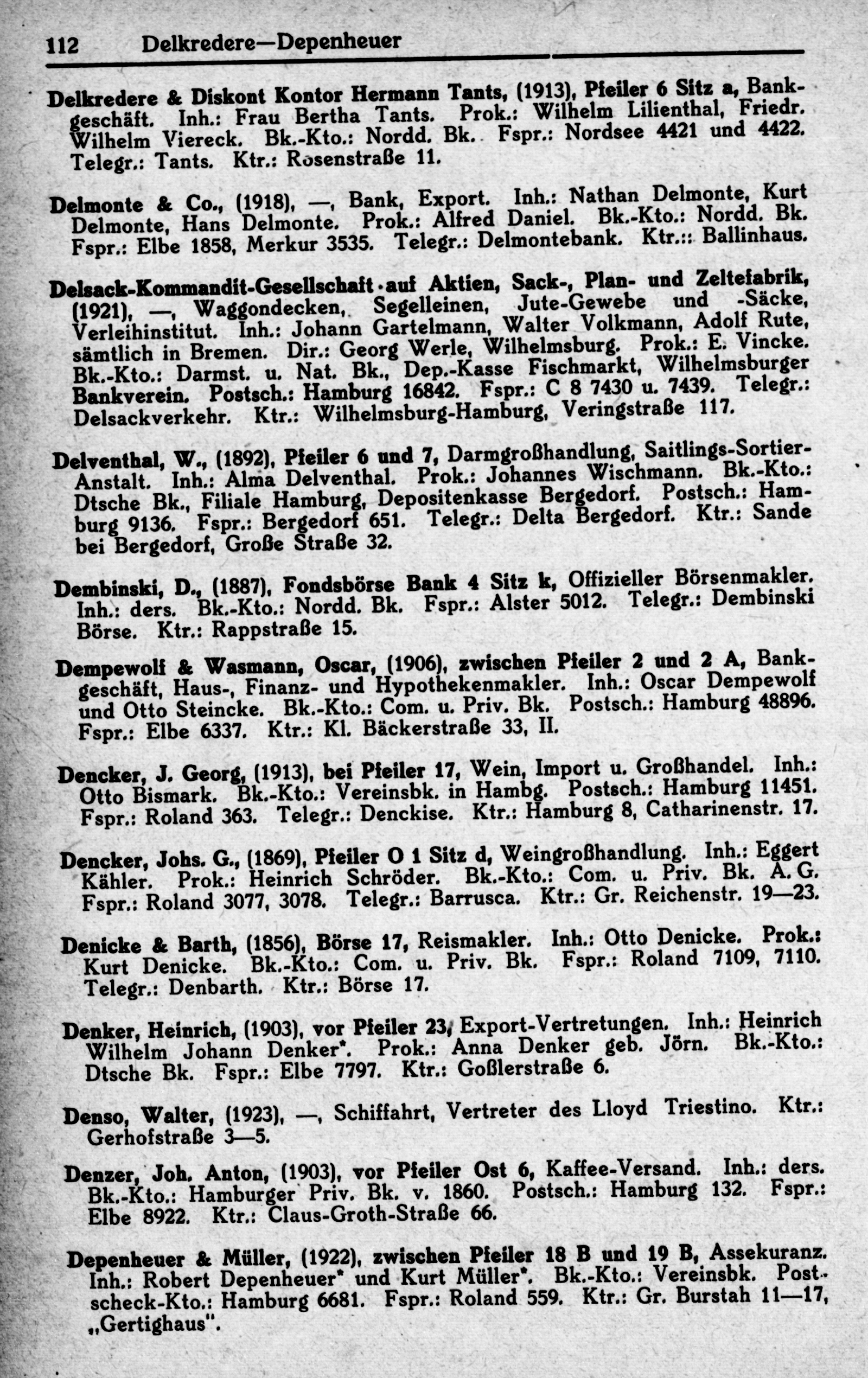 112 Delkredere—Depenheuer

Delkredere & Diskont Kontor Hermann Tants, (1913), Pfeiler 6 Sitz a, Bankgeschäft. Inh.: Frau Bertha Tants. Prok.: Wilhelm Lilienthal, Friedr. Wilhelm Viereck. Bk.-Kto.: Nordd. Bk. Fspr.: Nordsee 4421 und 4422. Telegr.: Tants. Ktr.: Rosenstraße 11.

Delmonte & Co., (1918), —, Bank, Export. Inh.: Nathan Delmonte, Kurt Delmonte, Hans Delmonte. Prok.: Alfred Daniel. Bk.-Kto.: Nordd. Bk. Fspr.: Elbe 1858, Merkur 3535. Telegr.: Delmontebank. Ktr.:: Ballinhaus.

Delsack-Kommandit-Gesellschaft auf Aktien, Sack-, Plan- und Zeltefabrik, (1921), —, Waggondecken, Segelleinen, Jute-Gewebe und -Säcke, Verleihinstitut. Inh.: Johann Gartelmann, Walter Volkmann, Adolf Rute, sämtlich in Bremen. Dir.: Georg Werle, Wilhelmsburg. Prok.: E. Vincke. Bk.-Kto.: Darmst. u. Nat. Bk., Dep.-Kasse Fischmarkt, Wilhelmsburger Bankverein. Postsch.: Hamburg 16842. Fspr.: C 8 7430 u. 7439. Telegr.: Delsackverkehr. Ktr.: Wilhelmsburg-Hamburg, Veringstraße 117.

Delventhal, W., (1892), Pfeiler 6 und 7, Darmgroßhandlung, Saitlings-Sortier-Anstalt. Inh.: Alma Delventhal. Prok.: Johannes Wischmann. Bk.-Kto.: Dtsche Bk., Filiale Hamburg, Depositenkasse Bergedorf. Postsch.: Hamburg 9136. Fspr.: Bergedorf 651. Telegr.: Delta Bergedorf. Ktr.: Sande bei Bergedorf, Große Straße 32.

Dembinski, D., (1887), Fondsbörse Bank 4 Sitz k, Offizieller Börsenmakler. Inh.: ders. Bk.-Kto.: Nordd. Bk. Fspr.: Alster 5012. Telegr.: Dembinski Börse. Ktr.: Rappstraße 15.

Dempewolf & Wasmann, Oscar, (1906), zwischen Pfeiler 2 und 2 A, Bankgeschäft, Haus-, Finanz- und Hypothekenmakler. Inh.: Oscar Dempewolf und Otto Steincke. Bk.-Kto.: Com. u. Priv. Bk. Postsch.: Hamburg 48896. Fspr.: Elbe 6337. Ktr.: Kl. Bäckerstraße 33, II.

Dencker, J. Georg, (1913), bei Pfeiler 17, Wein, Import u. Großhandel. Inh.: Otto Bismark. Bk.-Kto.: Vereinsbk. in Hambg. Postsch.: Hamburg 11451. Fspr.: Roland 363. Telegr.: Denckise. Ktr.: Hamburg 8, Catharinenstr. 17.

Dencker, Johs. G., (1869), Pfeiler O 1 Sitz d, Weingroßhandlung. Inh.: Eggert Kähler. Prok.: Heinrich Schröder. Bk.-Kto.: Com. u. Priv. Bk. A. G. Fspr.: Roland 3077, 3078. Telegr.: Barrusca. Ktr.: Gr. Reichenstr. 19—23.

Denicke & Barth, (1856), Börse 17, Reismakler. Inh.: Otto Denicke. Prok.: Kurt Denicke. Bk.-Kto.: Com. u. Priv. Bk. Fspr.: Roland 7109, 7110. Telegr.: Denbarth. Ktr.: Börse 17.

Denker, Heinrich, (1903), vor Pfeiler 23, Export-Vertretungen. Inh.: Heinrich Wilhelm Johann Denker*. Prok.: Anna Denker geb. Jörn. Bk.-Kto.: Dtsche Bk. Fspr.: Elbe 7797. Ktr.: Goßlerstraße 6.

Denso, Walter, (1923), —, Schiffahrt, Vertreter des Lloyd Triestino. Ktr.: Gerhofstraße 3—5.

Denzer, Joh. Anton, (1903), vor Pfeiler Ost 6, Kaffee-Versand. Inh.: ders. Bk.-Kto.: Hamburger Priv. Bk. v. 1860. Postsch.: Hamburg 132. Fspr.: Elbe 8922. Ktr.: Claus-Groth-Straße 66.

Depenheuer & Müller, (1922), zwischen Pfeiler 18 B und 19 B, Assekuranz. Inh.: Robert Depenheuer* und Kurt Müller*. Bk.-Kto.: Vereinsbk. Postscheck-Kto.: Hamburg 6681. Fspr.: Roland 559. Ktr.: Gr. Burstah 11—17, „Gertighaus".